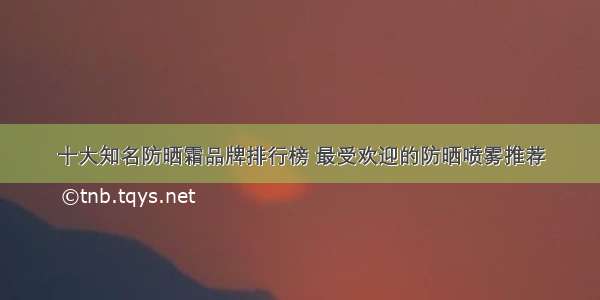 十大知名防晒霜品牌排行榜 最受欢迎的防晒喷雾推荐

©tnb.tqys.net